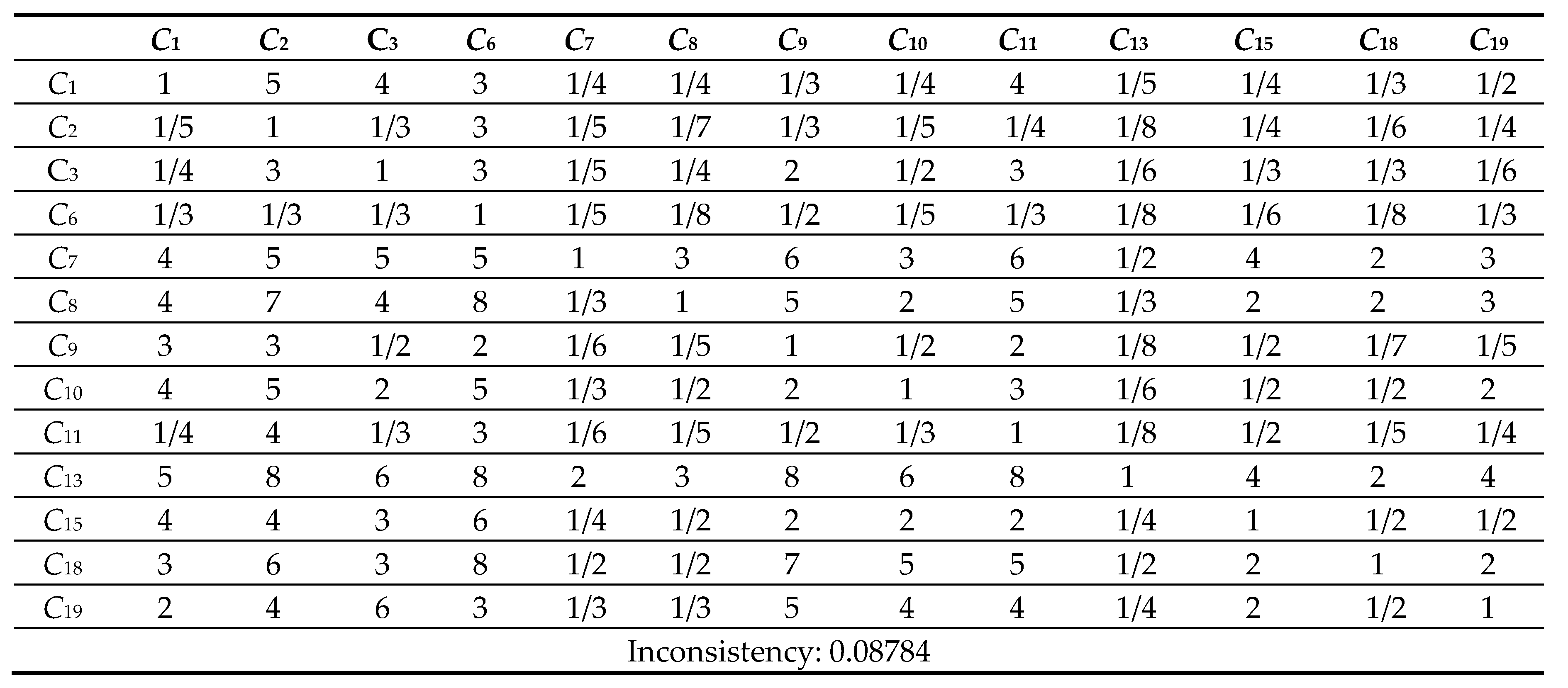 | | $C_1$ | $C_2$ | $C_3$ | $C_6$ | $C_7$ | $C_8$ | $C_9$ | $C_{10}$ | $C_{11}$ | $C_{13}$ | $C_{15}$ | $C_{18}$ | $C_{19}$ |
|---|---|---|---|---|---|---|---|---|---|---|---|---|---|
| $C_1$ | 1 | 5 | 4 | 3 | 1/4 | 1/4 | 1/3 | 1/4 | 4 | 1/5 | 1/4 | 1/3 | 1/2 |
| $C_2$ | 1/5 | 1 | 1/3 | 3 | 1/5 | 1/7 | 1/3 | 1/5 | 1/4 | 1/8 | 1/4 | 1/6 | 1/4 |
| $C_3$ | 1/4 | 3 | 1 | 3 | 1/5 | 1/4 | 2 | 1/2 | 3 | 1/6 | 1/3 | 1/3 | 1/6 |
| $C_6$ | 1/3 | 1/3 | 1/3 | 1 | 1/5 | 1/8 | 1/2 | 1/5 | 1/3 | 1/8 | 1/6 | 1/8 | 1/3 |
| $C_7$ | 4 | 5 | 5 | 5 | 1 | 3 | 6 | 3 | 6 | 1/2 | 4 | 2 | 3 |
| $C_8$ | 4 | 7 | 4 | 8 | 1/3 | 1 | 5 | 2 | 5 | 1/3 | 2 | 2 | 3 |
| $C_9$ | 3 | 3 | 1/2 | 2 | 1/6 | 1/5 | 1 | 1/2 | 2 | 1/8 | 1/2 | 1/7 | 1/5 |
| $C_{10}$ | 4 | 5 | 2 | 5 | 1/3 | 1/2 | 2 | 1 | 3 | 1/6 | 1/2 | 1/2 | 2 |
| $C_{11}$ | 1/4 | 4 | 1/3 | 3 | 1/6 | 1/5 | 1/2 | 1/3 | 1 | 1/8 | 1/2 | 1/5 | 1/4 |
| $C_{13}$ | 5 | 8 | 6 | 8 | 2 | 3 | 8 | 6 | 8 | 1 | 4 | 2 | 4 |
| $C_{15}$ | 4 | 4 | 3 | 6 | 1/4 | 1/2 | 2 | 2 | 2 | 1/4 | 1 | 1/2 | 1/2 |
| $C_{18}$ | 3 | 6 | 3 | 8 | 1/2 | 1/2 | 7 | 5 | 5 | 1/2 | 2 | 1 | 2 |
| $C_{19}$ | 2 | 4 | 6 | 3 | 1/3 | 1/3 | 5 | 4 | 4 | 1/4 | 2 | 1/2 | 1 |
| Inconsistency: 0.08784 | | | | | | | | | | | | | |